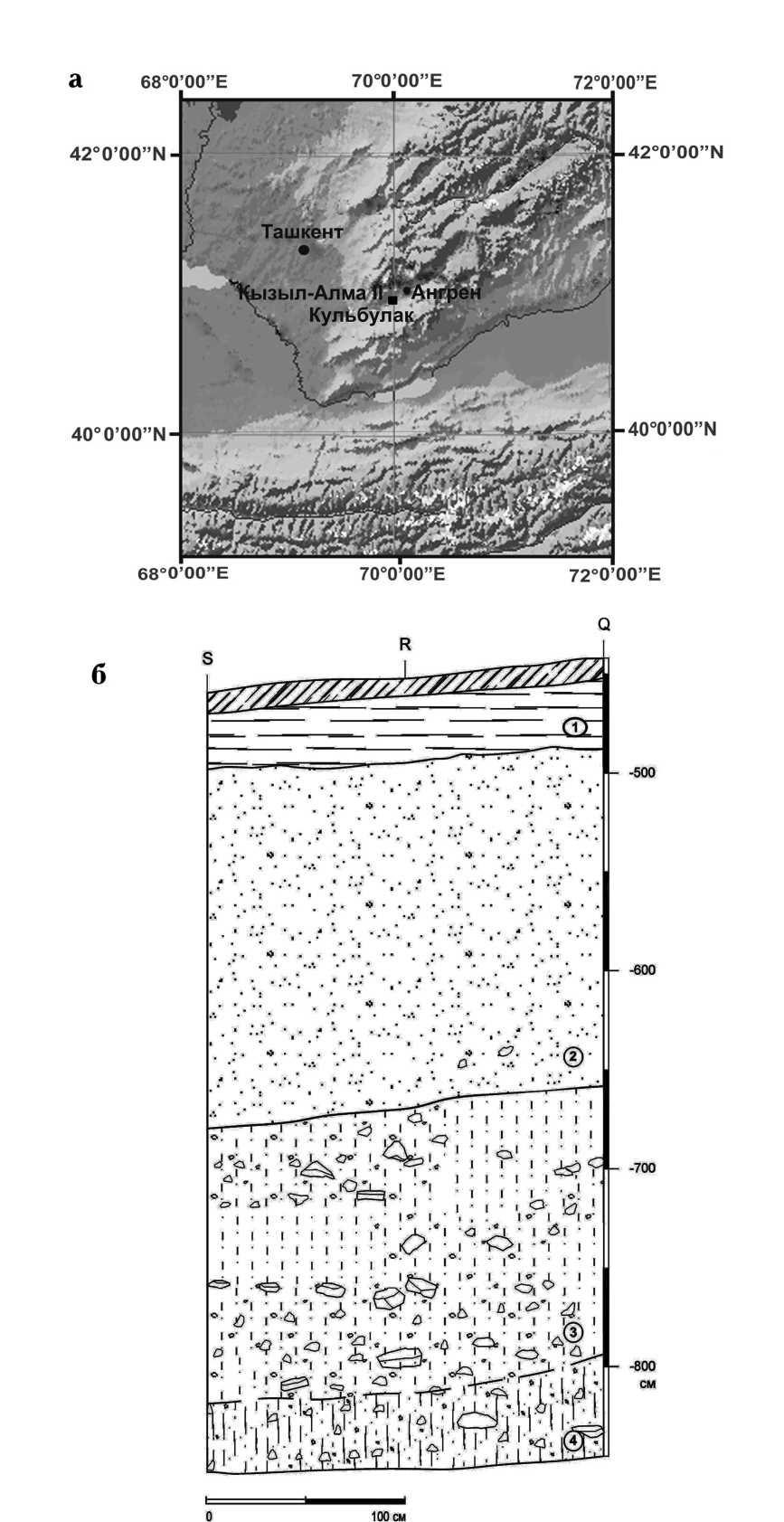 а

68°0'00"E 70°0'00"E 72°0'00"E

42°0'00"N 42°0'00"N

Ташкент

Кызыл-Алма II Ангрен

Кульбулак

40°0'00"N 40°0'00"N

68°0'00"E 70°0'00"E 72°0'00"E

б

S R Q

1

-500

-600

2

-700

3

-800
см

4

0 100 см